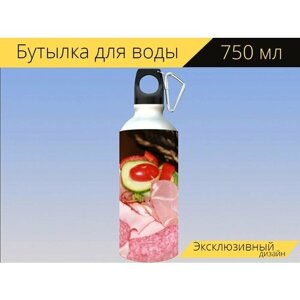 Бутылка для воды 750 мл

Эксклюзивный дизайн